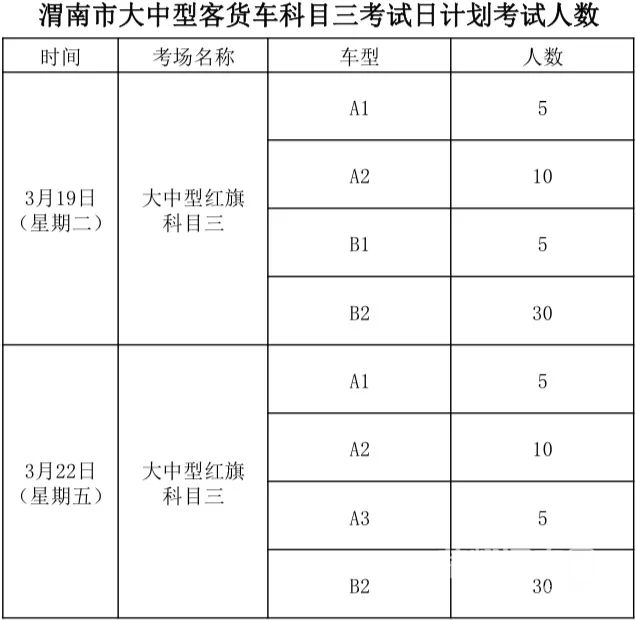 渭南市大中型客货车科目三考试日计划考试人数

| 时间 | 考场名称 | 车型 | 人数 |
|---|---|---|---|
| 3月19日（星期二） | 大中型红旗科目三 | A1 | 5 |
| | | A2 | 10 |
| | | B1 | 5 |
| | | B2 | 30 |
| 3月22日（星期五） | 大中型红旗科目三 | A1 | 5 |
| | | A2 | 10 |
| | | A3 | 5 |
| | | B2 | 30 |